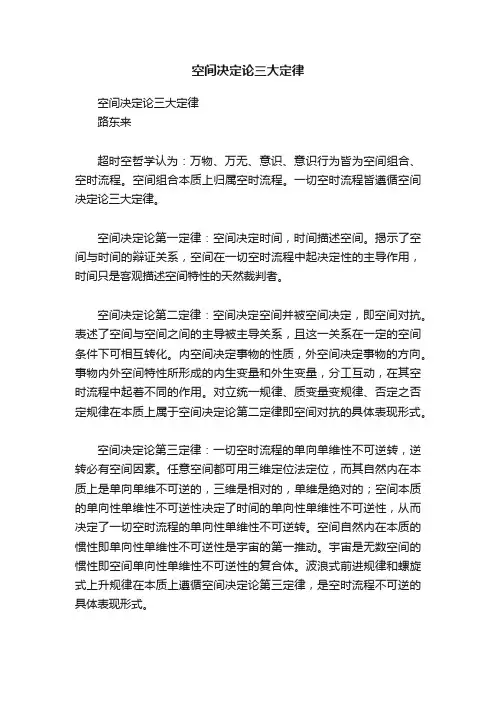 空间决定论三大定律

空间决定论三大定律
路东来

超时空哲学认为：万物、万无、意识、意识行为皆为空间组合、空时流程。空间组合本质上归属空时流程。一切空时流程皆遵循空间决定论三大定律。

空间决定论第一定律：空间决定时间，时间描述空间。揭示了空间与时间的辩证关系，空间在一切空时流程中起决定性的主导作用，时间只是客观描述空间特性的天然裁判者。

空间决定论第二定律：空间决定空间并被空间决定，即空间对抗。表述了空间与空间之间的主导被主导关系，且这一关系在一定的空间条件下可相互转化。内空间决定事物的性质，外空间决定事物的方向。事物内外空间特性所形成的内生变量和外生变量，分工互动，在其空时流程中起着不同的作用。对立统一规律、质变量变规律、否定之否定规律在本质上属于空间决定论第二定律即空间对抗的具体表现形式。

空间决定论第三定律：一切空时流程的单向单维性不可逆转，逆转必有空间因素。任意空间都可用三维定位法定位，而其自然内在本质上是单向单维不可逆的，三维是相对的，单维是绝对的；空间本质的单向性单维性不可逆性决定了时间的单向性单维性不可逆性，从而决定了一切空时流程的单向性单维性不可逆转。空间自然内在本质的惯性即单向性单维性不可逆性是宇宙的第一推动。宇宙是无数空间的惯性即空间单向性单维性不可逆性的复合体。波浪式前进规律和螺旋式上升规律在本质上遵循空间决定论第三定律，是空时流程不可逆的具体表现形式。